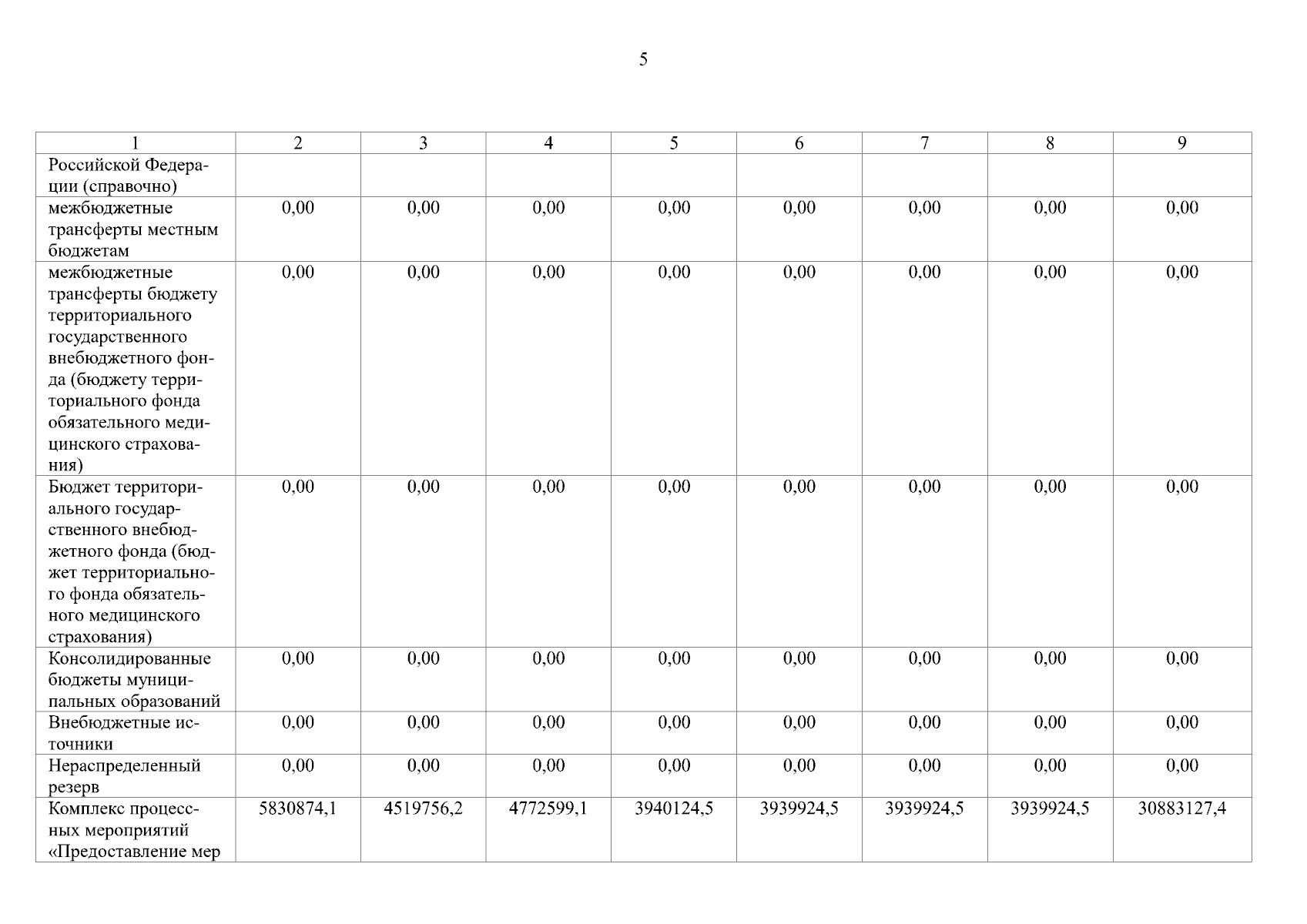 5

| 1 | 2 | 3 | 4 | 5 | 6 | 7 | 8 | 9 |
|---|---|---|---|---|---|---|---|---|
| Российской Федерации (справочно) | | | | | | | | |
| межбюджетные трансферты местным бюджетам | 0,00 | 0,00 | 0,00 | 0,00 | 0,00 | 0,00 | 0,00 | 0,00 |
| межбюджетные трансферты бюджету территориального государственного внебюджетного фонда (бюджету территориального фонда обязательного медицинского страхования) | 0,00 | 0,00 | 0,00 | 0,00 | 0,00 | 0,00 | 0,00 | 0,00 |
| Бюджет территориального государственного внебюджетного фонда (бюджет территориального фонда обязательного медицинского страхования) | 0,00 | 0,00 | 0,00 | 0,00 | 0,00 | 0,00 | 0,00 | 0,00 |
| Консолидированные бюджеты муниципальных образований | 0,00 | 0,00 | 0,00 | 0,00 | 0,00 | 0,00 | 0,00 | 0,00 |
| Внебюджетные источники | 0,00 | 0,00 | 0,00 | 0,00 | 0,00 | 0,00 | 0,00 | 0,00 |
| Нераспределенный резерв | 0,00 | 0,00 | 0,00 | 0,00 | 0,00 | 0,00 | 0,00 | 0,00 |
| Комплекс процессных мероприятий «Предоставление мер | 5830874,1 | 4519756,2 | 4772599,1 | 3940124,5 | 3939924,5 | 3939924,5 | 3939924,5 | 30883127,4 |